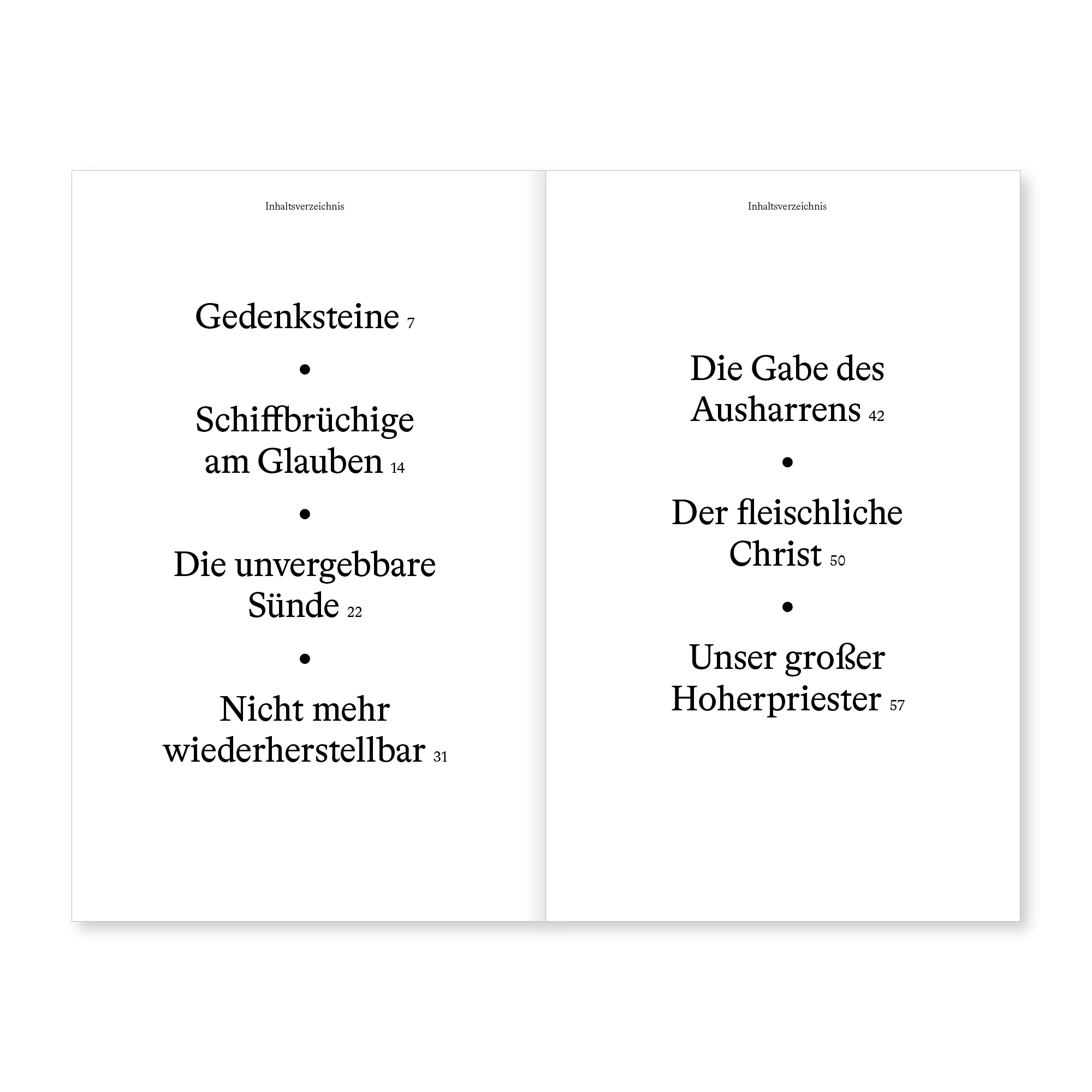 Inhaltsverzeichnis

Gedenksteine 7

•

Schiffbrüchige am Glauben 14

•

Die unvergebbare Sünde 22

•

Nicht mehr wiederherstellbar 31

Inhaltsverzeichnis

Die Gabe des Ausharrens 42

•

Der fleischliche Christ 50

•

Unser großer Hoherpriester 57